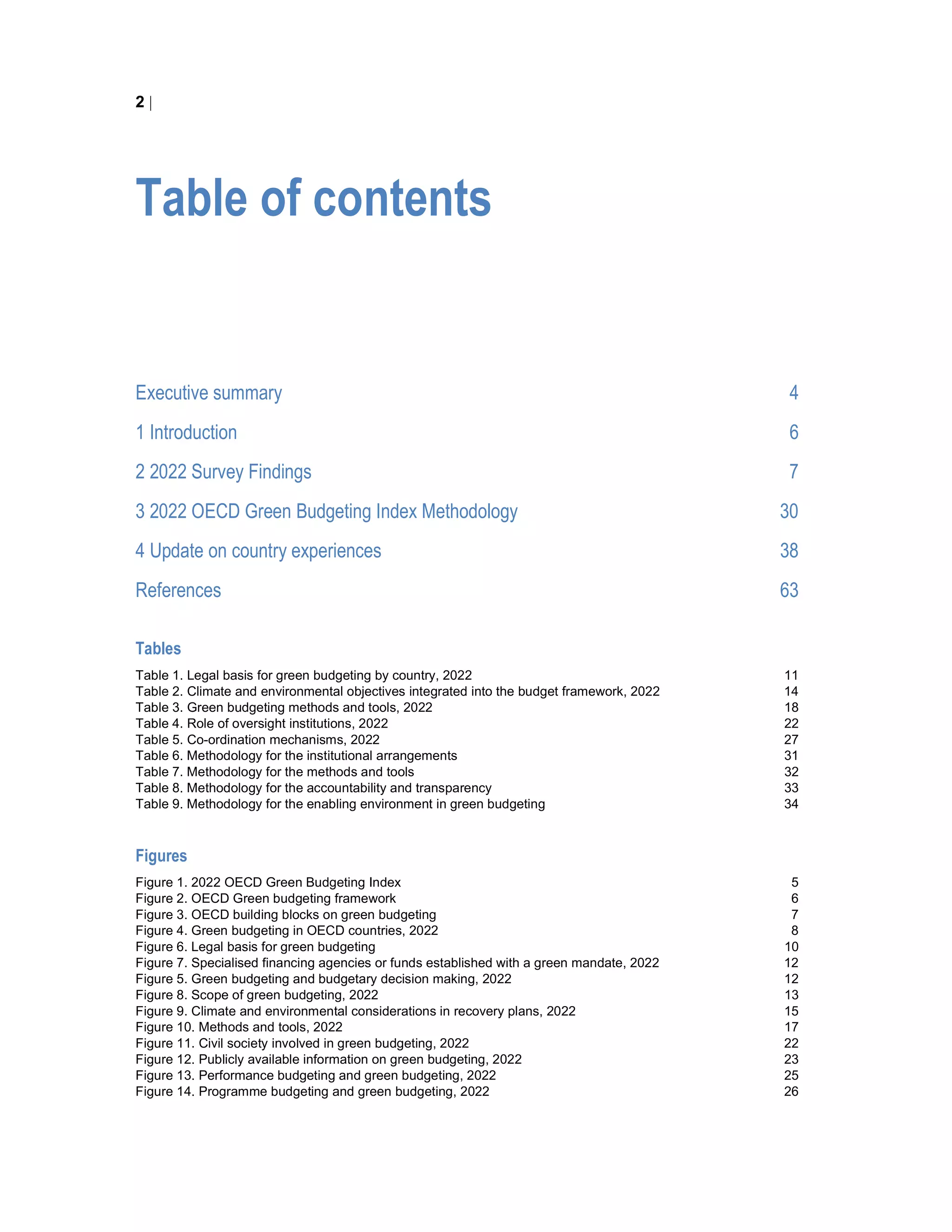 2 |

Table of contents

Executive summary 4

1 Introduction 6

2 2022 Survey Findings 7

3 2022 OECD Green Budgeting Index Methodology 30

4 Update on country experiences 38

References 63

Tables

Table 1. Legal basis for green budgeting by country, 2022 11
Table 2. Climate and environmental objectives integrated into the budget framework, 2022 14
Table 3. Green budgeting methods and tools, 2022 18
Table 4. Role of oversight institutions, 2022 22
Table 5. Co-ordination mechanisms, 2022 27
Table 6. Methodology for the institutional arrangements 31
Table 7. Methodology for the methods and tools 32
Table 8. Methodology for the accountability and transparency 33
Table 9. Methodology for the enabling environment in green budgeting 34

Figures

Figure 1. 2022 OECD Green Budgeting Index 5
Figure 2. OECD Green budgeting framework 6
Figure 3. OECD building blocks on green budgeting 7
Figure 4. Green budgeting in OECD countries, 2022 8
Figure 6. Legal basis for green budgeting 10
Figure 7. Specialised financing agencies or funds established with a green mandate, 2022 12
Figure 5. Green budgeting and budgetary decision making, 2022 12
Figure 8. Scope of green budgeting, 2022 13
Figure 9. Climate and environmental considerations in recovery plans, 2022 15
Figure 10. Methods and tools, 2022 17
Figure 11. Civil society involved in green budgeting, 2022 22
Figure 12. Publicly available information on green budgeting, 2022 23
Figure 13. Performance budgeting and green budgeting, 2022 25
Figure 14. Programme budgeting and green budgeting, 2022 26